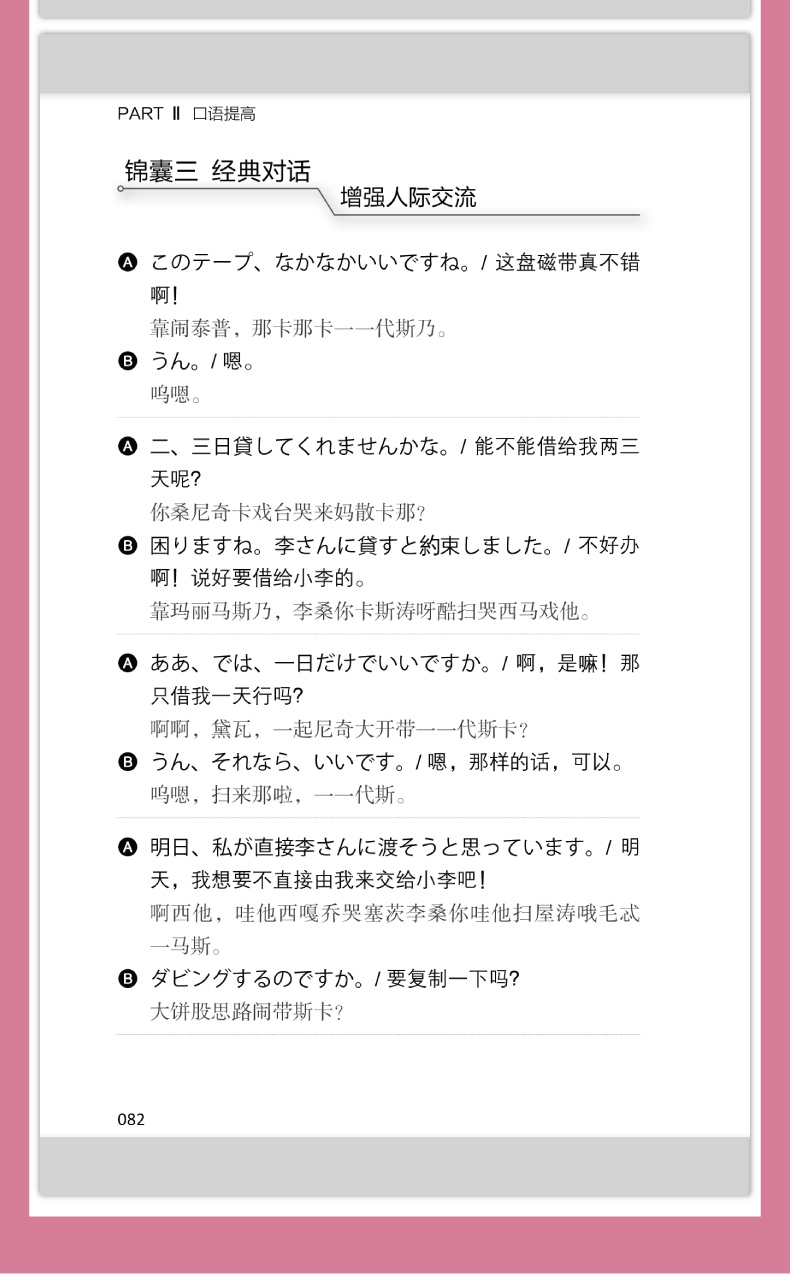 PART Ⅱ 口语提高

锦囊三 经典对话

增强人际交流

A このテープ、なかなかいいですね。/ 这盘磁带真不错啊！
靠闹泰普，那卡那卡一一代斯乃。

B うん。/ 嗯。
呜嗯。

A 二、三日貸してくれませんかな。/ 能不能借给我两三天呢?
你桑尼奇卡戏台哭来妈散卡那?

B 困りますね。李さんに貸すと約束しました。/ 不好办啊！说好要借给小李的。
靠玛丽马斯乃，李桑你卡斯涛呀酷扫哭西马戏他。

A ああ、では、一日だけでいいですか。/ 啊，是嘛！那只借我一天行吗?
啊啊，黛瓦，一起尼奇大开带一一代斯卡?

B うん、それなら、いいです。/ 嗯，那样的话，可以。
呜嗯，扫来那啦，一一代斯。

A 明日、私が直接李さんに渡そうと思っています。/ 明天，我想要不直接由我来交给小李吧！
啊西他，哇他西嘎乔哭塞茨李桑你哇他扫屋涛哦毛忒一马斯。

B ダビングするのですか。/ 要复制一下吗?
大饼股思路闹带斯卡?

082